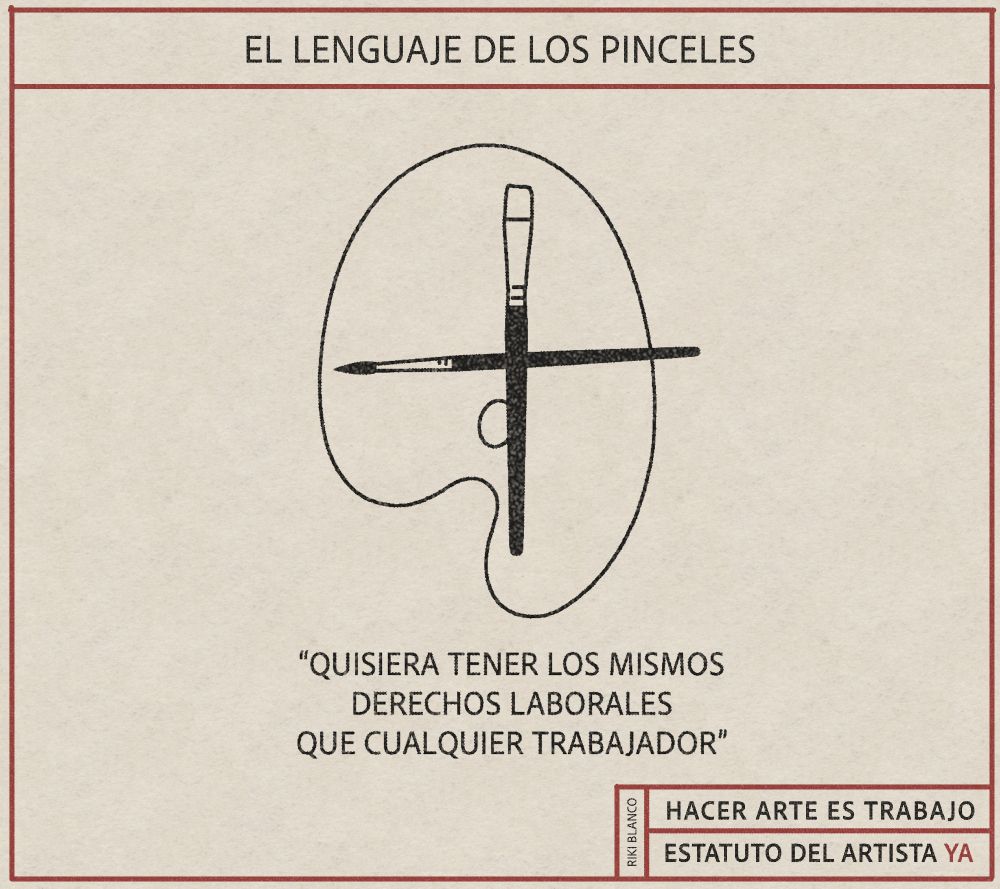 EL LENGUAJE DE LOS PINCELES

"QUISIERA TENER LOS MISMOS DERECHOS LABORALES QUE CUALQUIER TRABAJADOR"

RIKI BLANCO

HACER ARTE ES TRABAJO

ESTATUTO DEL ARTISTA YA